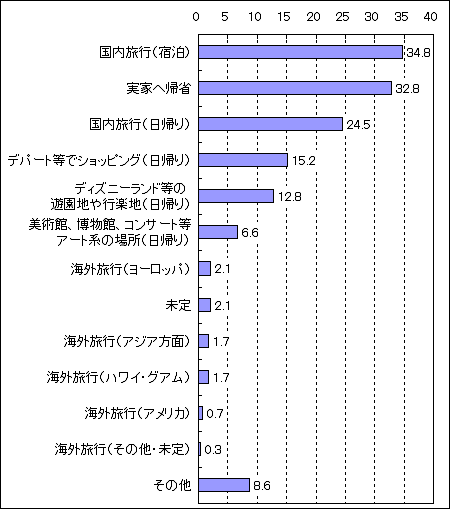 0 5 10 15 20 25 30 35 40

国内旅行(宿泊) 34.8
実家へ帰省 32.8
国内旅行(日帰り) 24.5
デパート等でショッピング(日帰り) 15.2
ディズニーランド等の遊園地や行楽地(日帰り) 12.8
美術館、博物館、コンサート等アート系の場所(日帰り) 6.6
海外旅行(ヨーロッパ) 2.1
未定 2.1
海外旅行(アジア方面) 1.7
海外旅行(ハワイ・グアム) 1.7
海外旅行(アメリカ) 0.7
海外旅行(その他・未定) 0.3
その他 8.6